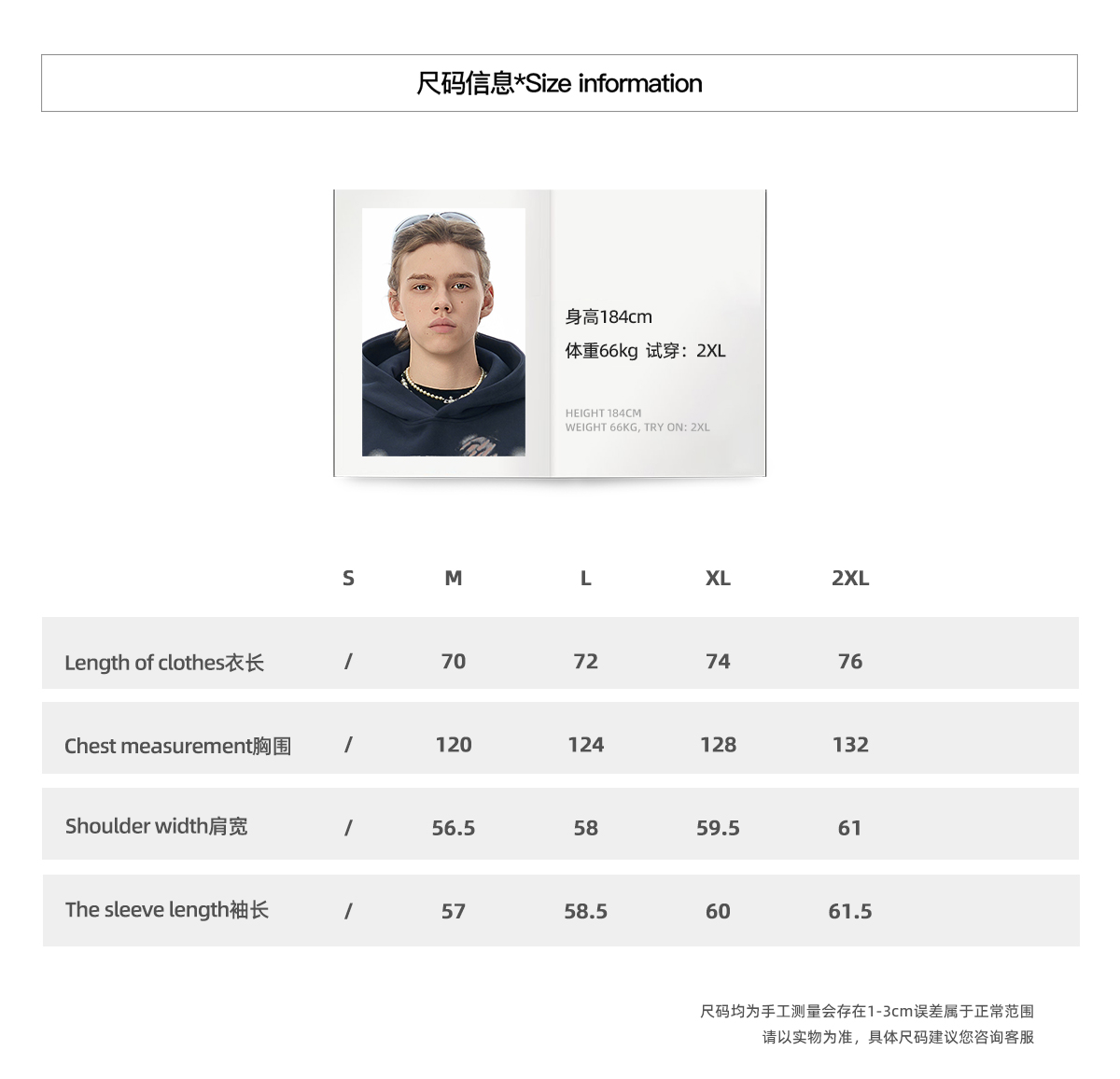 尺码信息*Size information

身高184cm
体重66kg 试穿：2XL

HEIGHT 184CM
WEIGHT 66KG, TRY ON: 2XL

| | S | M | L | XL | 2XL |
|---|---|---|---|---|---|
| Length of clothes衣长 | / | 70 | 72 | 74 | 76 |
| Chest measurement胸围 | / | 120 | 124 | 128 | 132 |
| Shoulder width肩宽 | / | 56.5 | 58 | 59.5 | 61 |
| The sleeve length袖长 | / | 57 | 58.5 | 60 | 61.5 |

尺码均为手工测量会存在1-3cm误差属于正常范围
请以实物为准，具体尺码建议您咨询客服